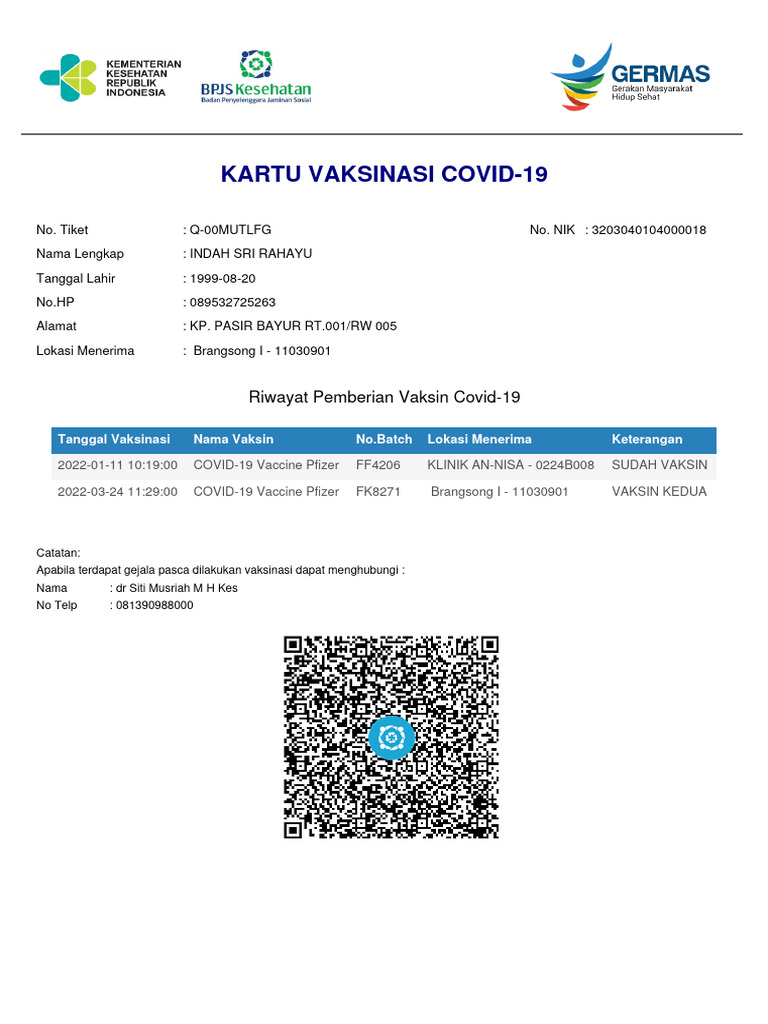 KEMENTERIAN
KESEHATAN
REPUBLIK
INDONESIA

BPJS Kesehatan
Badan Penyelenggara Jaminan Sosial

GERMAS
Gerakan Masyarakat
Hidup Sehat

KARTU VAKSINASI COVID-19

No. Tiket : Q-00MUTLFG
No. NIK : 3203040104000018
Nama Lengkap : INDAH SRI RAHAYU
Tanggal Lahir : 1999-08-20
No.HP : 089532725263
Alamat : KP. PASIR BAYUR RT.001/RW 005
Lokasi Menerima : Brangsong I - 11030901

Riwayat Pemberian Vaksin Covid-19

| Tanggal Vaksinasi | Nama Vaksin | No.Batch | Lokasi Menerima | Keterangan |
|---|---|---|---|---|
| 2022-01-11 10:19:00 | COVID-19 Vaccine Pfizer | FF4206 | KLINIK AN-NISA - 0224B008 | SUDAH VAKSIN |
| 2022-03-24 11:29:00 | COVID-19 Vaccine Pfizer | FK8271 | Brangsong I - 11030901 | VAKSIN KEDUA |

Catatan:
Apabila terdapat gejala pasca dilakukan vaksinasi dapat menghubungi :
Nama : dr Siti Musriah M H Kes
No Telp : 081390988000